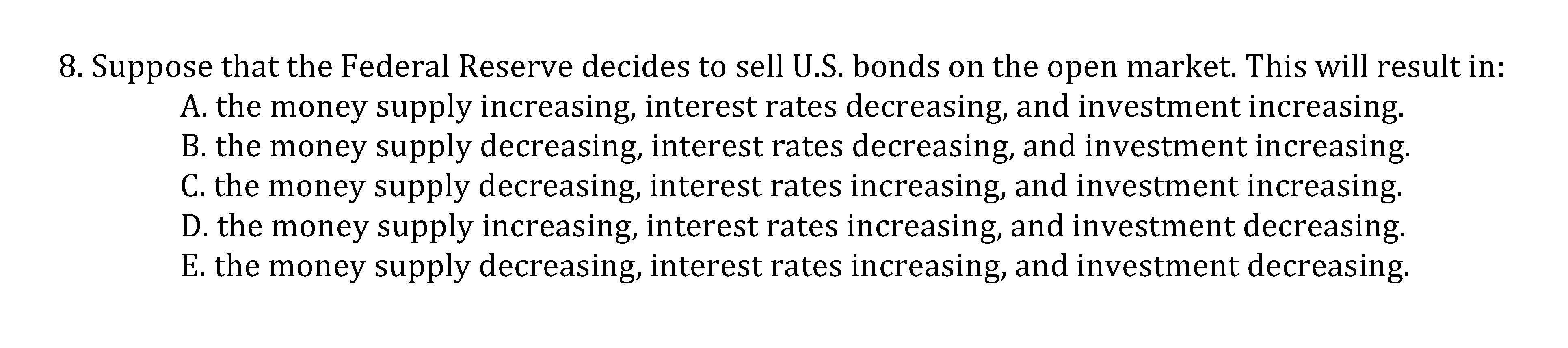 8. Suppose that the Federal Reserve decides to sell U.S. bonds on the open market. This will result in:
A. the money supply increasing, interest rates decreasing, and investment increasing.
B. the money supply decreasing, interest rates decreasing, and investment increasing.
C. the money supply decreasing, interest rates increasing, and investment increasing.
D. the money supply increasing, interest rates increasing, and investment decreasing.
E. the money supply decreasing, interest rates increasing, and investment decreasing.